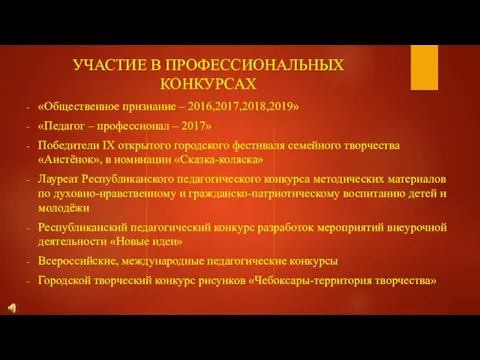 УЧАСТИЕ В ПРОФЕССИОНАЛЬНЫХ КОНКУРСАХ

- «Общественное признание – 2016,2017,2018,2019»
- «Педагог – профессионал – 2017»
- Победители IX открытого городского фестиваля семейного творчества «Аистёнок», в номинации «Сказка-коляска»
- Лауреат Республиканского педагогического конкурса методических материалов по духовно-нравственному и гражданско-патриотическому воспитанию детей и молодёжи
- Республиканский педагогический конкурс разработок мероприятий внеурочной деятельности «Новые идеи»
- Всероссийские, международные педагогические конкурсы
- Городской творческий конкурс рисунков «Чебоксары-территория творчества»